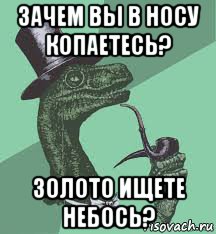 ЗАЧЕМ ВЫ В НОСУ КОПАЕТЕСЬ?

ЗОЛОТО ИЩЕТЕ НЕБОСЬ?

risovach.ru